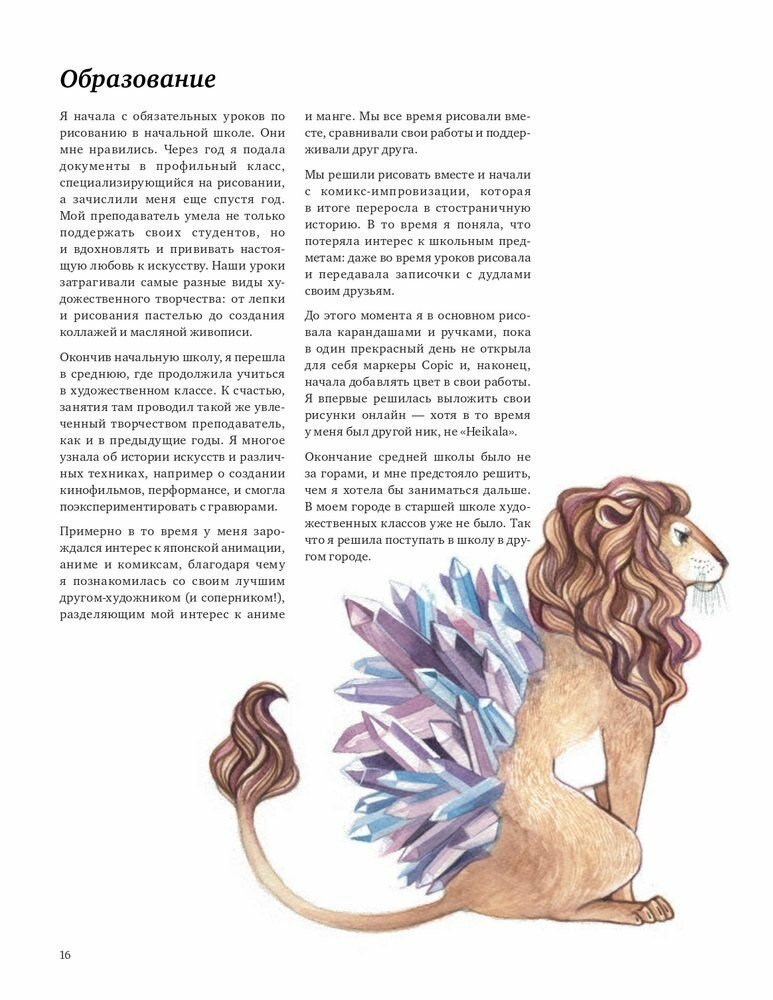 Образование

Я начала с обязательных уроков по рисованию в начальной школе. Они мне нравились. Через год я подала документы в профильный класс, специализирующийся на рисовании, а зачислили меня еще спустя год. Мой преподаватель умела не только поддержать своих студентов, но и вдохновлять и прививать настоящую любовь к искусству. Наши уроки затрагивали самые разные виды художественного творчества: от лепки и рисования пастелью до создания коллажей и масляной живописи.

Окончив начальную школу, я перешла в среднюю, где продолжила учиться в художественном классе. К счастью, занятия там проводил такой же увлеченный творчеством преподаватель, как и в предыдущие годы. Я многое узнала об истории искусств и различных техниках, например о создании кинофильмов, перформансе, и смогла поэкспериментировать с гравюрами.

Примерно в то время у меня зарождался интерес к японской анимации, аниме и комиксам, благодаря чему я познакомилась со своим лучшим другом-художником (и соперником!), разделяющим мой интерес к аниме и манге. Мы все время рисовали вместе, сравнивали свои работы и поддерживали друг друга.

Мы решили рисовать вместе и начали с комикс-импровизации, которая в итоге переросла в стостраничную историю. В то время я поняла, что потеряла интерес к школьным предметам: даже во время уроков рисовала и передавала записочки с дудлами своим друзьям.

До этого момента я в основном рисовала карандашами и ручками, пока в один прекрасный день не открыла для себя маркеры Copic и, наконец, начала добавлять цвет в свои работы. Я впервые решилась выложить свои рисунки онлайн — хотя в то время у меня был другой ник, не «Heikala».

Окончание средней школы было не за горами, и мне предстояло решить, чем я хотела бы заниматься дальше. В моем городе в старшей школе художественных классов уже не было. Так что я решила поступать в школу в другом городе.

16